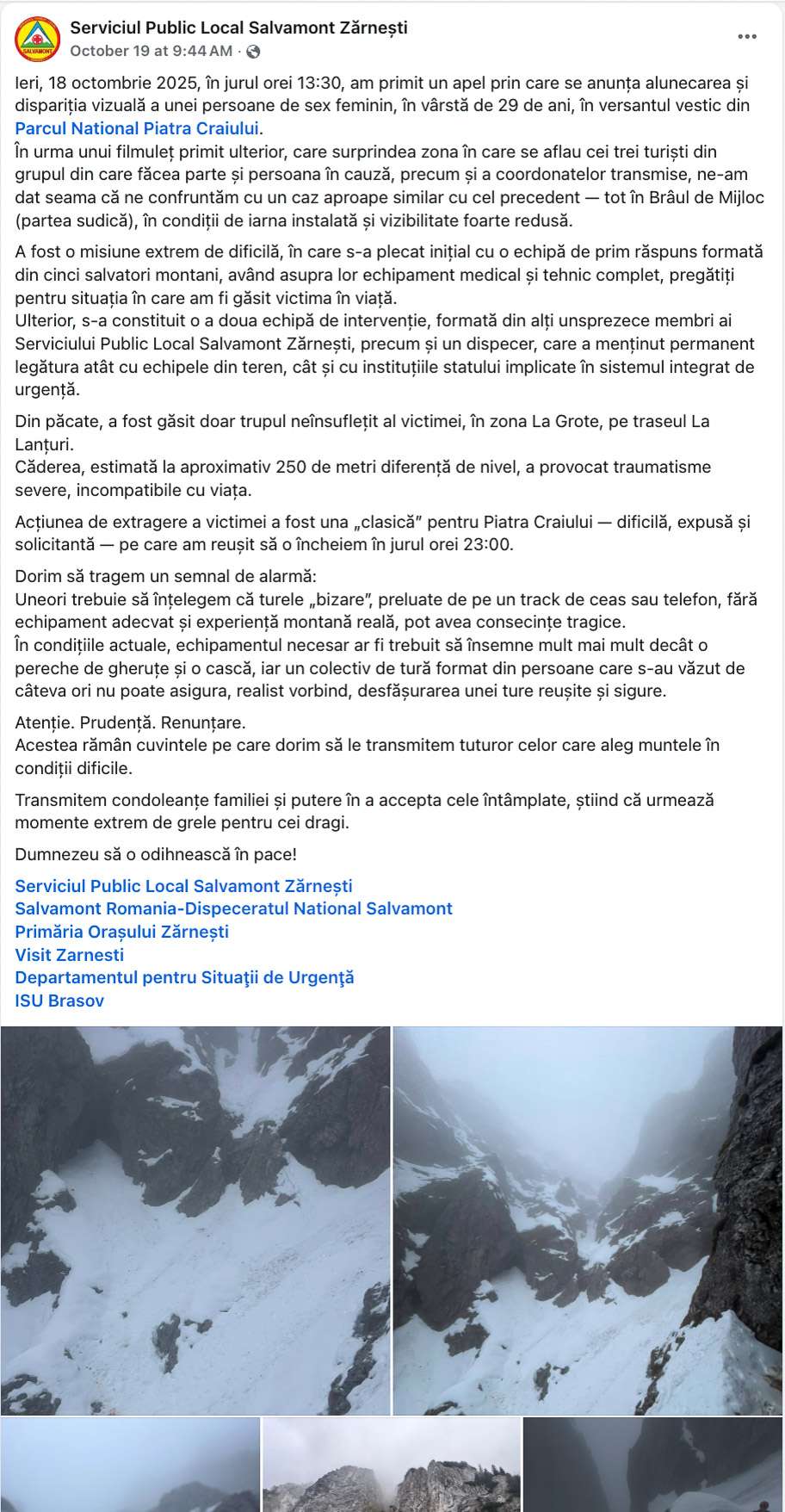 SALVAMONT

Serviciul Public Local Salvamont Zărnești
October 19 at 9:44 AM ·

Ieri, 18 octombrie 2025, în jurul orei 13:30, am primit un apel prin care se anunța alunecarea și dispariția vizuală a unei persoane de sex feminin, în vârstă de 29 de ani, în versantul vestic din Parcul National Piatra Craiului.
În urma unui filmuleț primit ulterior, care surprindea zona în care se aflau cei trei turiști din grupul din care făcea parte și persoana în cauză, precum și a coordonatelor transmise, ne-am dat seama că ne confruntăm cu un caz aproape similar cu cel precedent — tot în Brâul de Mijloc (partea sudică), în condiții de iarna instalată și vizibilitate foarte redusă.

A fost o misiune extrem de dificilă, în care s-a plecat inițial cu o echipă de prim răspuns formată din cinci salvatori montani, având asupra lor echipament medical și tehnic complet, pregătiți pentru situația în care am fi găsit victima în viață.
Ulterior, s-a constituit o a doua echipă de intervenție, formată din alți unsprezece membri ai Serviciului Public Local Salvamont Zărnești, precum și un dispecer, care a menținut permanent legătura atât cu echipele din teren, cât și cu instituțiile statului implicate în sistemul integrat de urgență.

Din păcate, a fost găsit doar trupul neînsuflețit al victimei, în zona La Grote, pe traseul La Lanțuri.
Căderea, estimată la aproximativ 250 de metri diferență de nivel, a provocat traumatisme severe, incompatibile cu viața.

Acțiunea de extragere a victimei a fost una „clasică” pentru Piatra Craiului — dificilă, expusă și solicitantă — pe care am reușit să o încheiem în jurul orei 23:00.

Dorim să tragem un semnal de alarmă:
Uneori trebuie să înțelegem că turele „bizare”, preluate de pe un track de ceas sau telefon, fără echipament adecvat și experiență montană reală, pot avea consecințe tragice.
În condițiile actuale, echipamentul necesar ar fi trebuit să însemne mult mai mult decât o pereche de gheruțe și o cască, iar un colectiv de tură format din persoane care s-au văzut de câteva ori nu poate asigura, realist vorbind, desfășurarea unei ture reușite și sigure.

Atenție. Prudență. Renunțare.
Acestea rămân cuvintele pe care dorim să le transmitem tuturor celor care aleg muntele în condiții dificile.

Transmitem condoleanțe familiei și putere în a accepta cele întâmplate, știind că urmează momente extrem de grele pentru cei dragi.

Dumnezeu să o odihnească în pace!

Serviciul Public Local Salvamont Zărnești
Salvamont Romania-Dispeceratul National Salvamont
Primăria Orașului Zărnești
Visit Zarnesti
Departamentul pentru Situaţii de Urgenţă
ISU Brasov